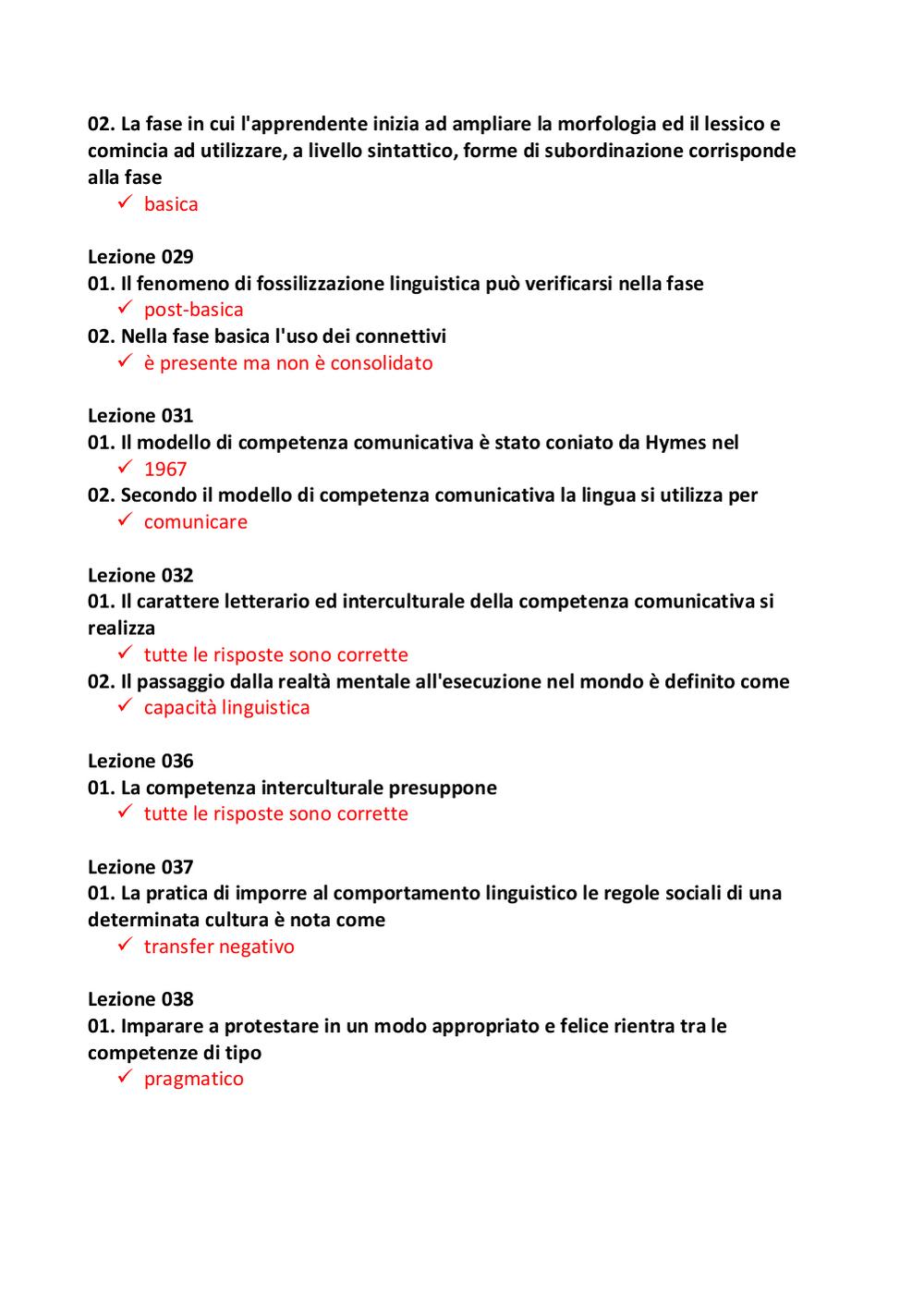 02. La fase in cui l'apprendente inizia ad ampliare la morfologia ed il lessico e comincia ad utilizzare, a livello sintattico, forme di subordinazione corrisponde alla fase
✓ basica

Lezione 029
01. Il fenomeno di fossilizzazione linguistica può verificarsi nella fase
✓ post-basica
02. Nella fase basica l'uso dei connettivi
✓ è presente ma non è consolidato

Lezione 031
01. Il modello di competenza comunicativa è stato coniato da Hymes nel
✓ 1967
02. Secondo il modello di competenza comunicativa la lingua si utilizza per
✓ comunicare

Lezione 032
01. Il carattere letterario ed interculturale della competenza comunicativa si realizza
✓ tutte le risposte sono corrette
02. Il passaggio dalla realtà mentale all'esecuzione nel mondo è definito come
✓ capacità linguistica

Lezione 036
01. La competenza interculturale presuppone
✓ tutte le risposte sono corrette

Lezione 037
01. La pratica di imporre al comportamento linguistico le regole sociali di una determinata cultura è nota come
✓ transfer negativo

Lezione 038
01. Imparare a protestare in un modo appropriato e felice rientra tra le competenze di tipo
✓ pragmatico